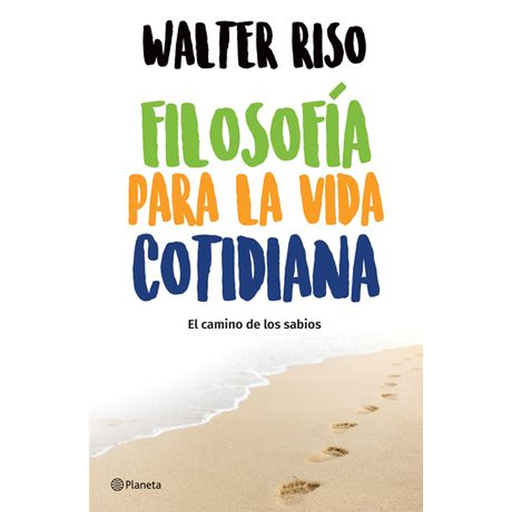 WALTER RISO

FILOSOFÍA
PARA LA VIDA
COTIDIANA

El camino de los sabios

Planeta